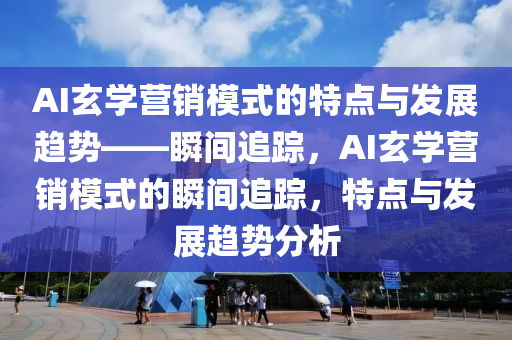 AI玄学营销模式的特点与发展趋势——瞬间追踪，AI玄学营销模式的瞬间追踪，特点与发展趋势分析